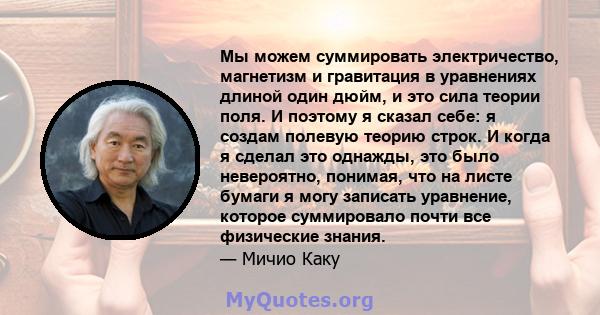 Мы можем суммировать электричество, магнетизм и гравитация в уравнениях длиной один дюйм, и это сила теории поля. И поэтому я сказал себе: я создам полевую теорию строк. И когда я сделал это однажды, это было невероятно, понимая, что на листе бумаги я могу записать уравнение, которое суммировало почти все физические знания.
— Мичио Каку

MyQuotes.org